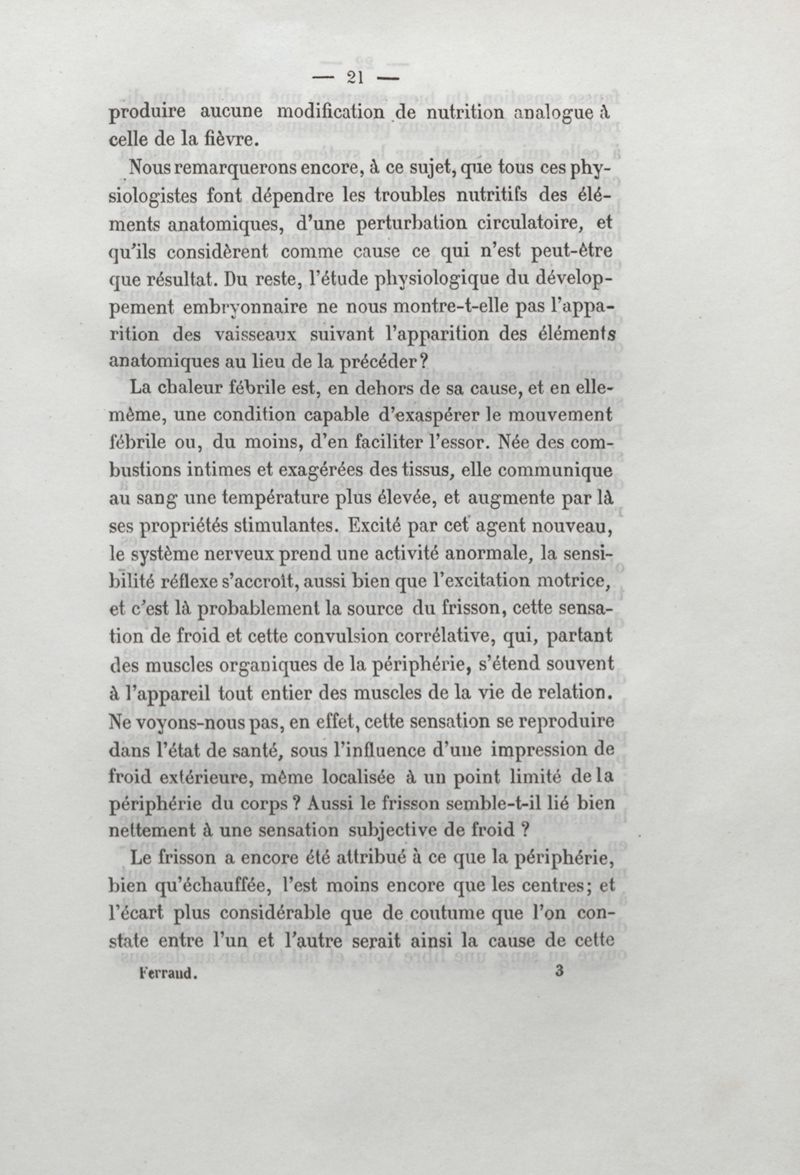 — 21 —

produire aucune modification de nutrition analogue à celle de la fièvre.

Nous remarquerons encore, à ce sujet, que tous ces physiologistes font dépendre les troubles nutritifs des éléments anatomiques, d'une perturbation circulatoire, et qu'ils considèrent comme cause ce qui n'est peut-être que résultat. Du reste, l'étude physiologique du développement embryonnaire ne nous montre-t-elle pas l'apparition des vaisseaux suivant l'apparition des éléments anatomiques au lieu de la précéder?

La chaleur fébrile est, en dehors de sa cause, et en elle-même, une condition capable d'exaspérer le mouvement fébrile ou, du moins, d'en faciliter l'essor. Née des combustions intimes et exagérées des tissus, elle communique au sang une température plus élevée, et augmente par là ses propriétés stimulantes. Excité par cet agent nouveau, le système nerveux prend une activité anormale, la sensibilité réflexe s'accroît, aussi bien que l'excitation motrice, et c'est là probablement la source du frisson, cette sensation de froid et cette convulsion corrélative, qui, partant des muscles organiques de la périphérie, s'étend souvent à l'appareil tout entier des muscles de la vie de relation. Ne voyons-nous pas, en effet, cette sensation se reproduire dans l'état de santé, sous l'influence d'une impression de froid extérieure, même localisée à un point limité de la périphérie du corps ? Aussi le frisson semble-t-il lié bien nettement à une sensation subjective de froid ?

Le frisson a encore été attribué à ce que la périphérie, bien qu'échauffée, l'est moins encore que les centres; et l'écart plus considérable que de coutume que l'on constate entre l'un et l'autre serait ainsi la cause de cette

Ferraud. 3